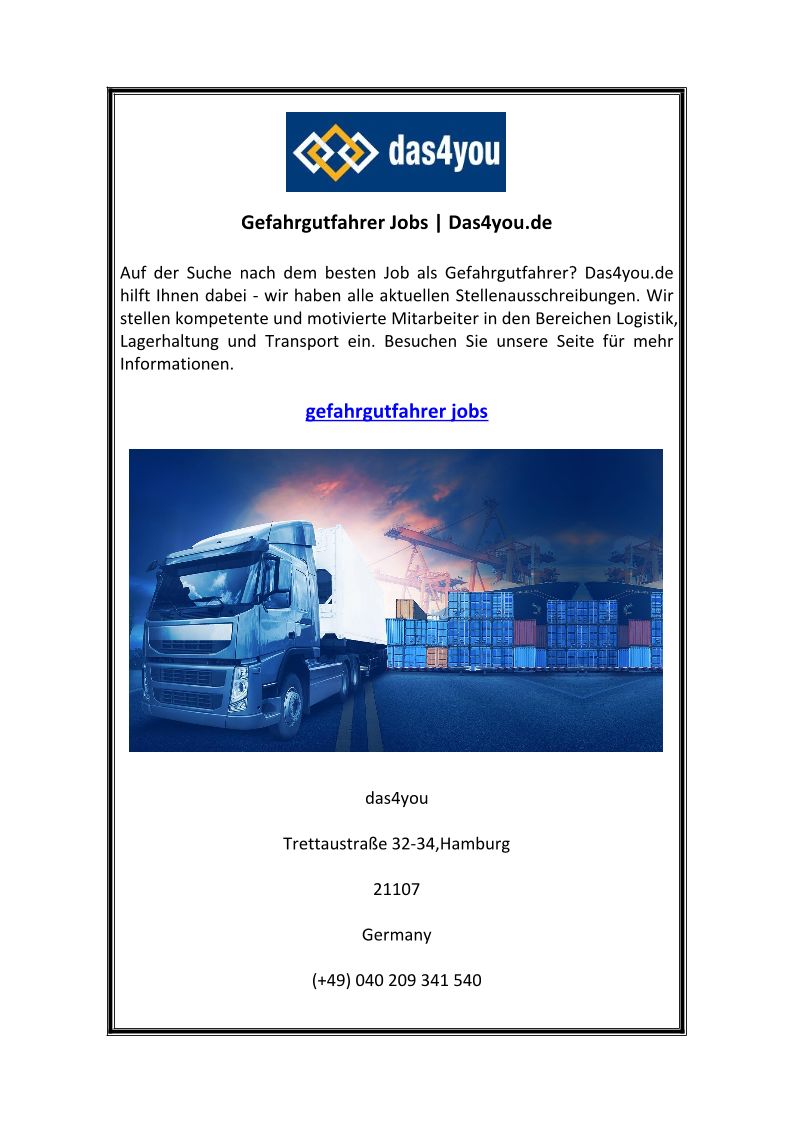 das4you

Gefahrgutfahrer Jobs | Das4you.de

Auf der Suche nach dem besten Job als Gefahrgutfahrer? Das4you.de hilft Ihnen dabei - wir haben alle aktuellen Stellenausschreibungen. Wir stellen kompetente und motivierte Mitarbeiter in den Bereichen Logistik, Lagerhaltung und Transport ein. Besuchen Sie unsere Seite für mehr Informationen.

gefahrgutfahrer jobs

das4you

Trettaustraße 32-34,Hamburg

21107

Germany

(+49) 040 209 341 540